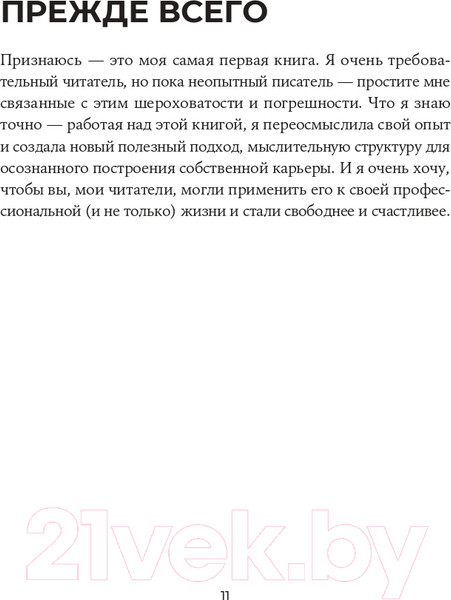 ПРЕЖДЕ ВСЕГО

Признаюсь — это моя самая первая книга. Я очень требовательный читатель, но пока неопытный писатель — простите мне связанные с этим шероховатости и погрешности. Что я знаю точно — работая над этой книгой, я переосмыслила свой опыт и создала новый полезный подход, мыслительную структуру для осознанного построения собственной карьеры. И я очень хочу, чтобы вы, мои читатели, могли применить его к своей профессиональной (и не только) жизни и стали свободнее и счастливее.

21vek.by

11